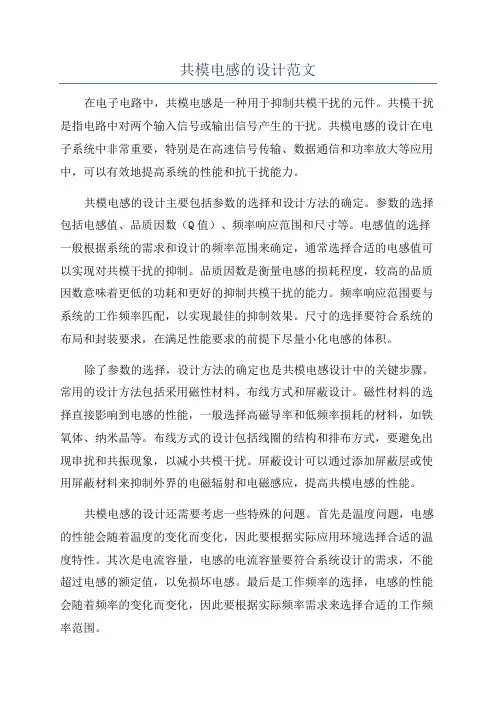 共模电感的设计范文

在电子电路中，共模电感是一种用于抑制共模干扰的元件。共模干扰是指电路中对两个输入信号或输出信号产生的干扰。共模电感的设计在电子系统中非常重要，特别是在高速信号传输、数据通信和功率放大等应用中，可以有效地提高系统的性能和抗干扰能力。

共模电感的设计主要包括参数的选择和设计方法的确定。参数的选择包括电感值、品质因数（Q值）、频率响应范围和尺寸等。电感值的选择一般根据系统的需求和设计的频率范围来确定，通常选择合适的电感值可以实现对共模干扰的抑制。品质因数是衡量电感的损耗程度，较高的品质因数意味着更低的功耗和更好的抑制共模干扰的能力。频率响应范围要与系统的工作频率匹配，以实现最佳的抑制效果。尺寸的选择要符合系统的布局和封装要求，在满足性能要求的前提下尽量小化电感的体积。

除了参数的选择，设计方法的确定也是共模电感设计中的关键步骤。常用的设计方法包括采用磁性材料、布线方式和屏蔽设计。磁性材料的选择直接影响到电感的性能，一般选择高磁导率和低频率损耗的材料，如铁氧体、纳米晶等。布线方式的设计包括线圈的结构和排布方式，要避免出现串扰和共振现象，以减小共模干扰。屏蔽设计可以通过添加屏蔽层或使用屏蔽材料来抑制外界的电磁辐射和电磁感应，提高共模电感的性能。

共模电感的设计还需要考虑一些特殊的问题。首先是温度问题，电感的性能会随着温度的变化而变化，因此要根据实际应用环境选择合适的温度特性。其次是电流容量，电感的电流容量要符合系统设计的需求，不能超过电感的额定值，以免损坏电感。最后是工作频率的选择，电感的性能会随着频率的变化而变化，因此要根据实际频率需求来选择合适的工作频率范围。